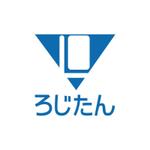 ろじたん